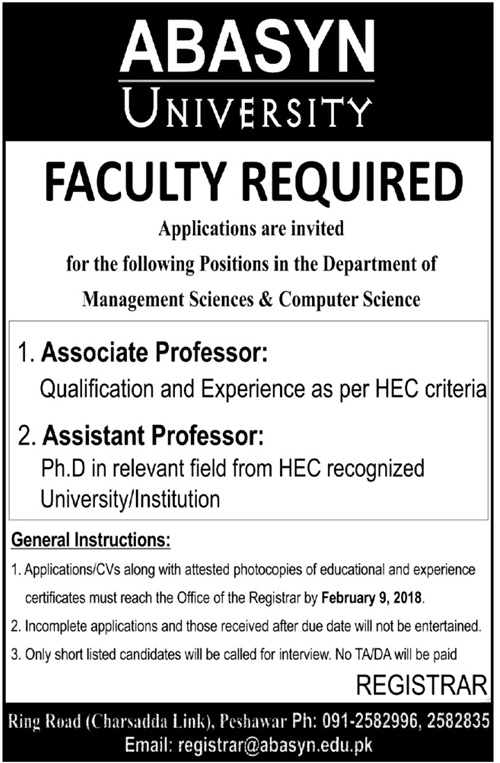 ABASYN
UNIVERSITY

FACULTY REQUIRED

Applications are invited for the following Positions in the Department of Management Sciences & Computer Science

1. Associate Professor:
Qualification and Experience as per HEC criteria

2. Assistant Professor:
Ph.D in relevant field from HEC recognized University/Institution

General Instructions:
1. Applications/CVs along with attested photocopies of educational and experience certificates must reach the Office of the Registrar by February 9, 2018.
2. Incomplete applications and those received after due date will not be entertained.
3. Only short listed candidates will be called for interview. No TA/DA will be paid

REGISTRAR

Ring Road (Charsadda Link), Peshawar Ph: 091-2582996, 2582835
Email: registrar@abasyn.edu.pk